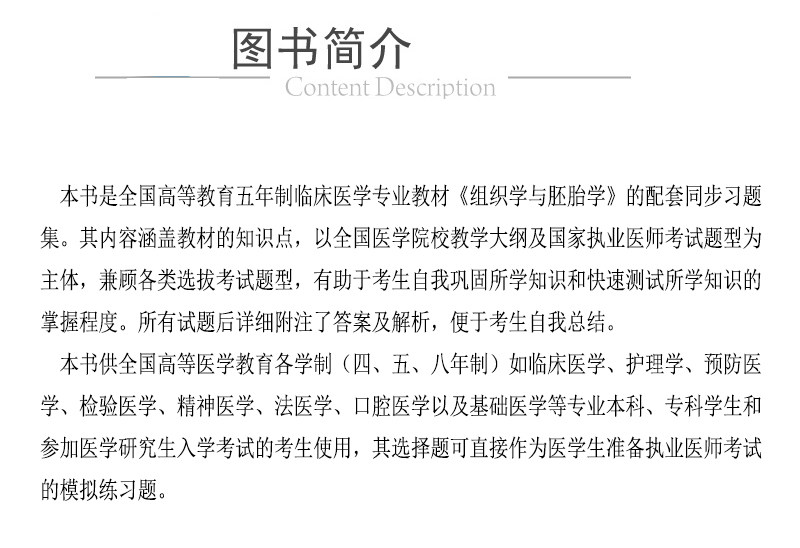 图书简介
Content Description

本书是全国高等教育五年制临床医学专业教材《组织学与胚胎学》的配套同步习题集。其内容涵盖教材的知识点，以全国医学院校教学大纲及国家执业医师考试题型为主体，兼顾各类选拔考试题型，有助于考生自我巩固所学知识和快速测试所学知识的掌握程度。所有试题后详细附注了答案及解析，便于考生自我总结。

本书供全国高等医学教育各学制（四、五、八年制）如临床医学、护理学、预防医学、检验医学、精神医学、法医学、口腔医学以及基础医学等专业本科、专科学生和参加医学研究生入学考试的考生使用，其选择题可直接作为医学生准备执业医师考试的模拟练习题。